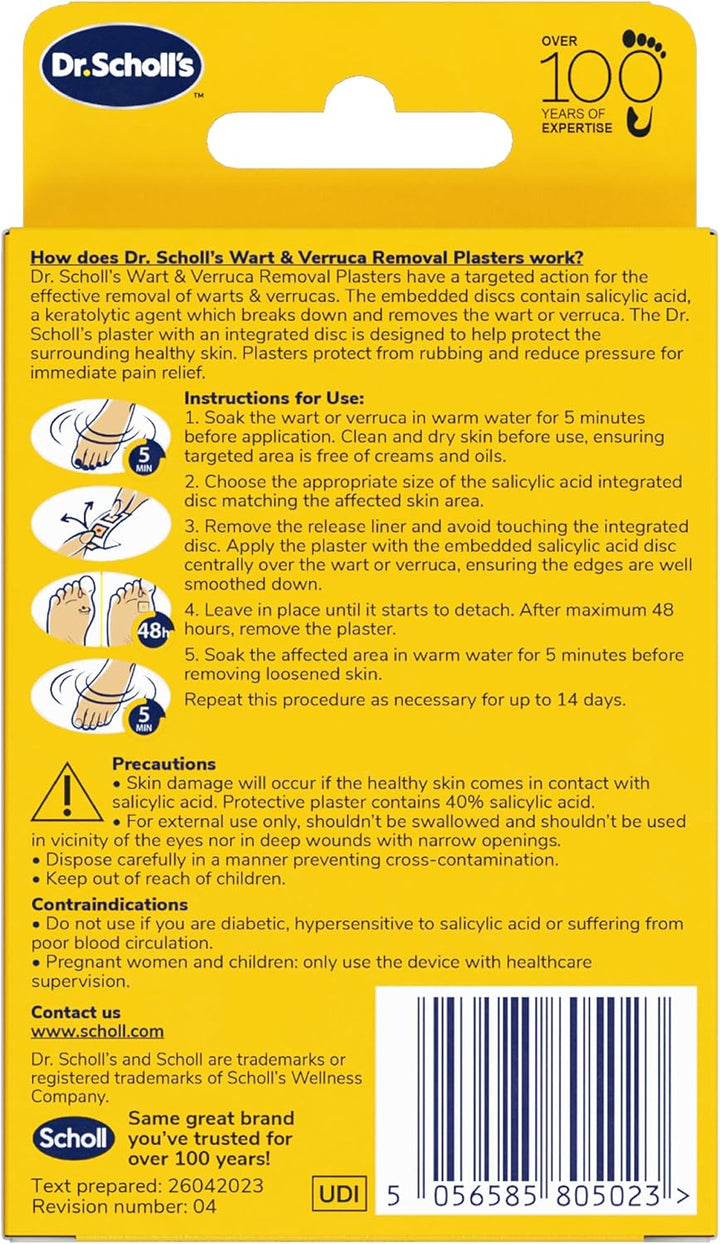 Dr.Scholl's™

OVER 100 YEARS OF EXPERTISE

How does Dr. Scholl's Wart & Verruca Removal Plasters work?
Dr. Scholl's Wart & Verruca Removal Plasters have a targeted action for the effective removal of warts & verrucas. The embedded discs contain salicylic acid, a keratolytic agent which breaks down and removes the wart or verruca. The Dr. Scholl's plaster with an integrated disc is designed to help protect the surrounding healthy skin. Plasters protect from rubbing and reduce pressure for immediate pain relief.

Instructions for Use:
5 MIN
1. Soak the wart or verruca in warm water for 5 minutes before application. Clean and dry skin before use, ensuring targeted area is free of creams and oils.
2. Choose the appropriate size of the salicylic acid integrated disc matching the affected skin area.
3. Remove the release liner and avoid touching the integrated disc. Apply the plaster with the embedded salicylic acid disc centrally over the wart or verruca, ensuring the edges are well smoothed down.
48h
4. Leave in place until it starts to detach. After maximum 48 hours, remove the plaster.
5 MIN
5. Soak the affected area in warm water for 5 minutes before removing loosened skin.
Repeat this procedure as necessary for up to 14 days.

Precautions
• Skin damage will occur if the healthy skin comes in contact with salicylic acid. Protective plaster contains 40% salicylic acid.
• For external use only, shouldn't be swallowed and shouldn't be used in vicinity of the eyes nor in deep wounds with narrow openings.
• Dispose carefully in a manner preventing cross-contamination.
• Keep out of reach of children.

Contraindications
• Do not use if you are diabetic, hypersensitive to salicylic acid or suffering from poor blood circulation.
• Pregnant women and children: only use the device with healthcare supervision.

Contact us
www.scholl.com

Dr. Scholl's and Scholl are trademarks or registered trademarks of Scholl's Wellness Company.

Scholl
Same great brand you've trusted for over 100 years!

Text prepared: 26042023
Revision number: 04

UDI

5 056585 805023 >